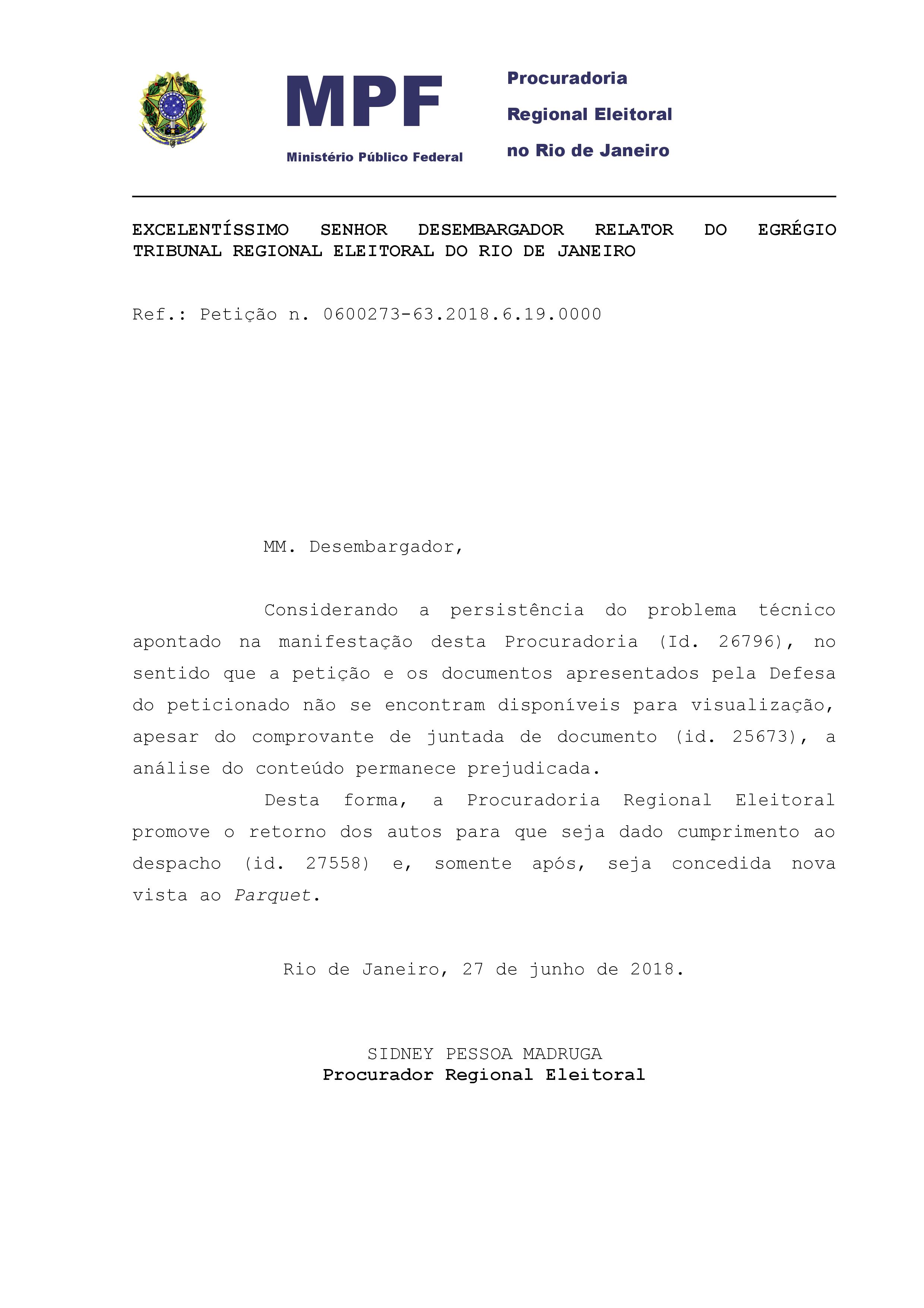 MPF
Ministério Público Federal

Procuradoria
Regional Eleitoral
no Rio de Janeiro

EXCELENTÍSSIMO SENHOR DESEMBARGADOR RELATOR DO EGRÉGIO TRIBUNAL REGIONAL ELEITORAL DO RIO DE JANEIRO

Ref.: Petição n. 0600273-63.2018.6.19.0000

MM. Desembargador,

Considerando a persistência do problema técnico apontado na manifestação desta Procuradoria (Id. 26796), no sentido que a petição e os documentos apresentados pela Defesa do peticionado não se encontram disponíveis para visualização, apesar do comprovante de juntada de documento (id. 25673), a análise do conteúdo permanece prejudicada.

Desta forma, a Procuradoria Regional Eleitoral promove o retorno dos autos para que seja dado cumprimento ao despacho (id. 27558) e, somente após, seja concedida nova vista ao Parquet.

Rio de Janeiro, 27 de junho de 2018.

SIDNEY PESSOA MADRUGA
Procurador Regional Eleitoral